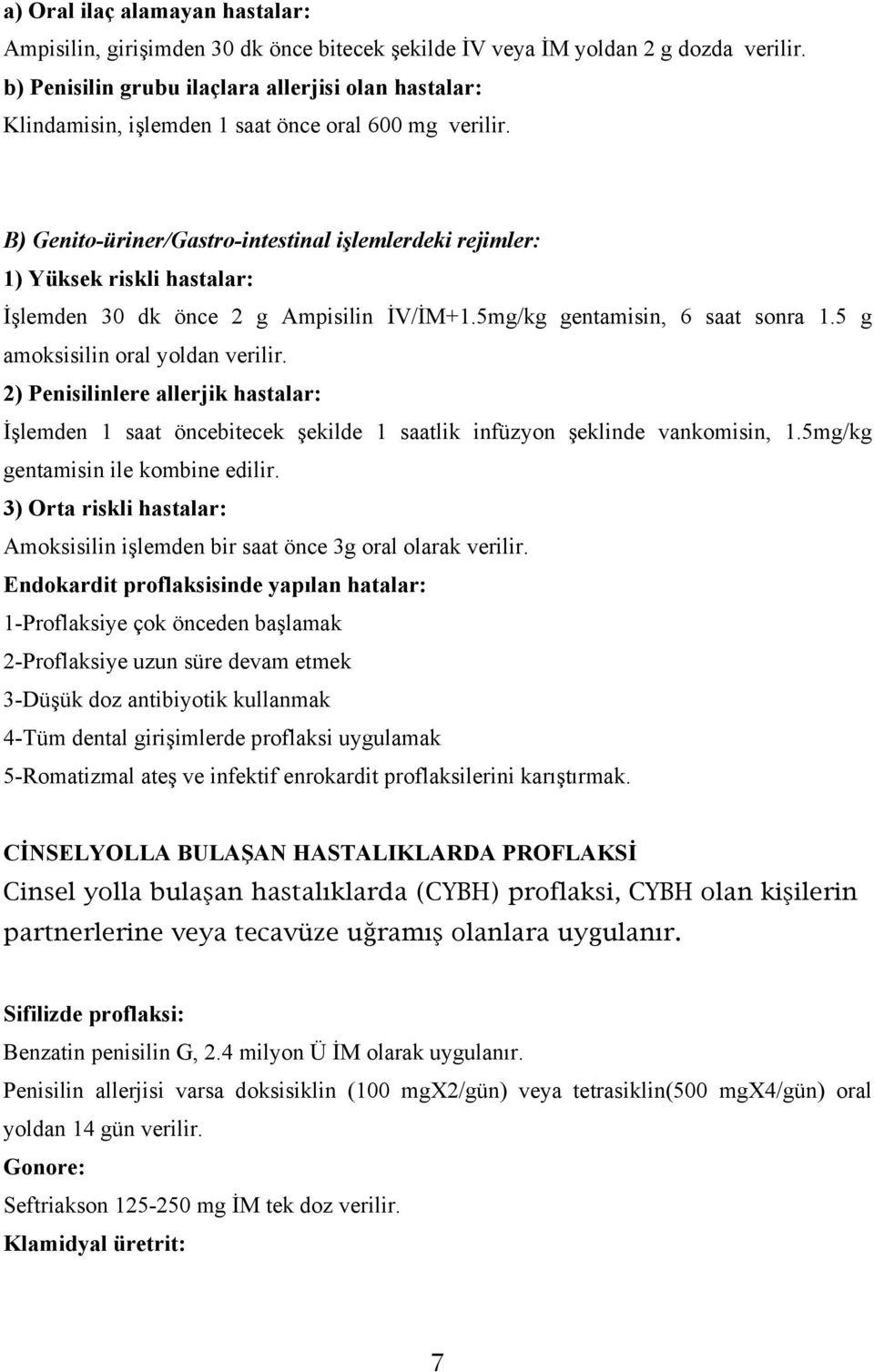 a) Oral ilaç alamayan hastalar:
Ampisilin, girişimden 30 dk önce bitecek şekilde İV veya İM yoldan 2 g dozda verilir.
b) Penisilin grubu ilaçlara allerjisi olan hastalar:
Klindamisin, işlemden 1 saat önce oral 600 mg verilir.

B) Genito-üriner/Gastro-intestinal işlemlerdeki rejimler:
1) Yüksek riskli hastalar:
İşlemden 30 dk önce 2 g Ampisilin İV/İM+1.5mg/kg gentamisin, 6 saat sonra 1.5 g amoksisilin oral yoldan verilir.
2) Penisilinlere allerjik hastalar:
İşlemden 1 saat öncebitecek şekilde 1 saatlik infüzyon şeklinde vankomisin, 1.5mg/kg gentamisin ile kombine edilir.
3) Orta riskli hastalar:
Amoksisilin işlemden bir saat önce 3g oral olarak verilir.
Endokardit proflaksisinde yapılan hatalar:
1-Proflaksiye çok önceden başlamak
2-Proflaksiye uzun süre devam etmek
3-Düşük doz antibiyotik kullanmak
4-Tüm dental girişimlerde proflaksi uygulamak
5-Romatizmal ateş ve infektif enrokardit proflaksilerini karıştırmak.

CİNSELYOLLA BULAŞAN HASTALIKLARDA PROFLAKSİ
Cinsel yolla bulaşan hastalıklarda (CYBH) proflaksi, CYBH olan kişilerin partnerlerine veya tecavüze uğramış olanlara uygulanır.

Sifilizde proflaksi:
Benzatin penisilin G, 2.4 milyon Ü İM olarak uygulanır.
Penisilin allerjisi varsa doksisiklin (100 mgX2/gün) veya tetrasiklin(500 mgX4/gün) oral yoldan 14 gün verilir.
Gonore:
Seftriakson 125-250 mg İM tek doz verilir.
Klamidyal üretrit:

7